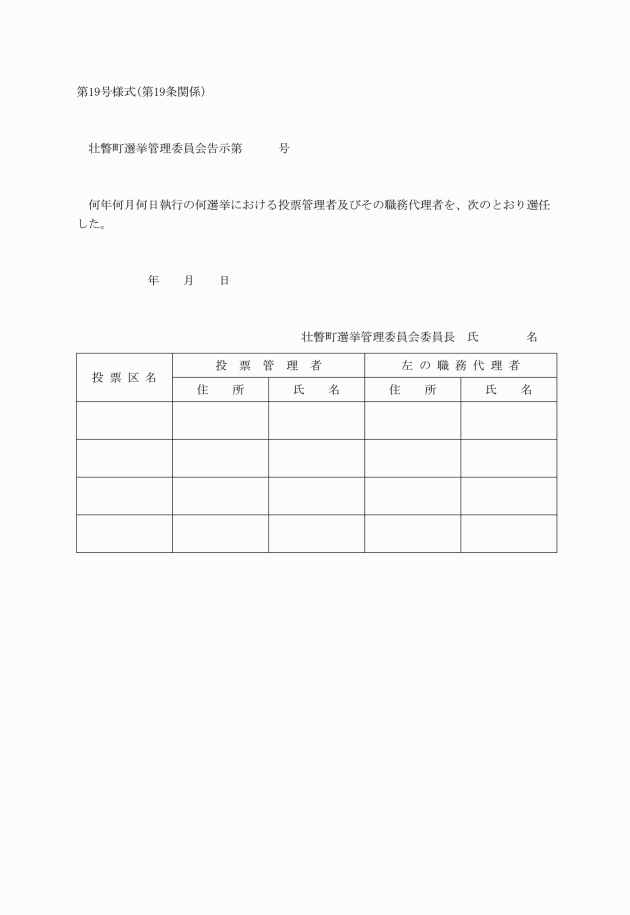 第19号様式(第19条関係)

壮瞥町選挙管理委員会告示第　　号

何年何月何日執行の何選挙における投票管理者及びその職務代理者を、次のとおり選任した。

年　月　日

壮瞥町選挙管理委員会委員長　氏　名

| 投票区名 | 投票管理者 | | 左の職務代理者 | |
|---|---|---|---|---|
| | 住所 | 氏名 | 住所 | 氏名 |
| | | | | |
| | | | | |
| | | | | |
| | | | | |